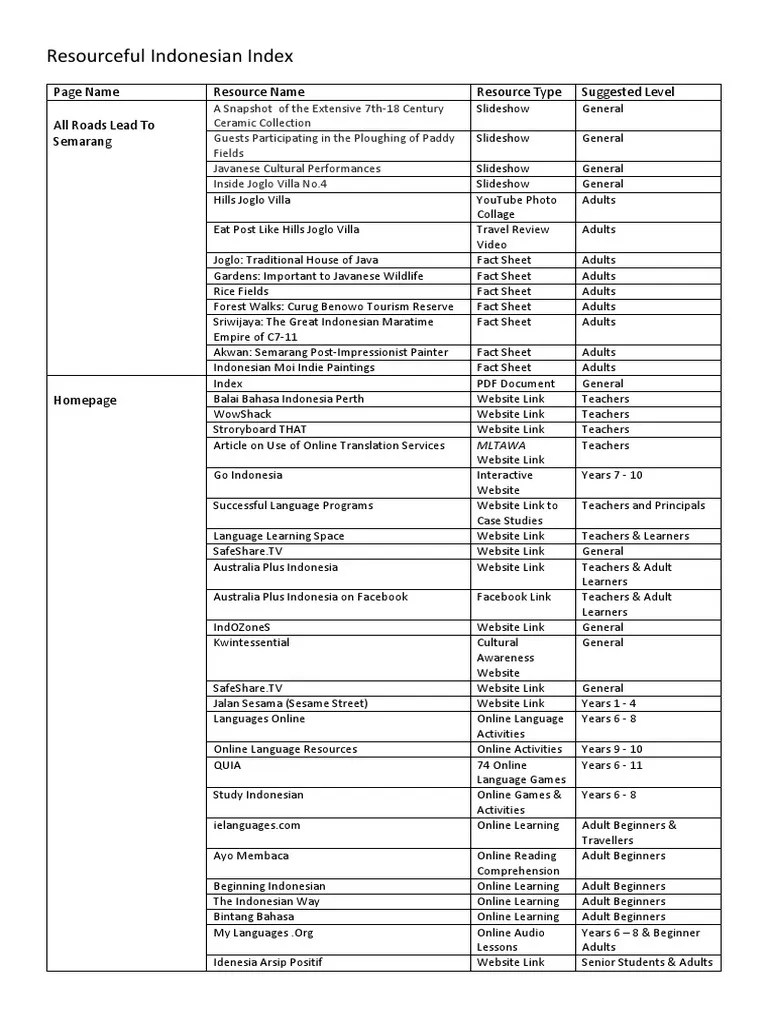 Resourceful Indonesian Index

| Page Name | Resource Name | Resource Type | Suggested Level |
|---|---|---|---|
| All Roads Lead To Semarang | A Snapshot of the Extensive 7th-18 Century Ceramic Collection | Slideshow | General |
| | Guests Participating in the Ploughing of Paddy Fields | Slideshow | General |
| | Javanese Cultural Performances | Slideshow | General |
| | Inside Joglo Villa No.4 | Slideshow | General |
| | Hills Joglo Villa | YouTube Photo Collage | Adults |
| | Eat Post Like Hills Joglo Villa | Travel Review Video | Adults |
| | Joglo: Traditional House of Java | Fact Sheet | Adults |
| | Gardens: Important to Javanese Wildlife | Fact Sheet | Adults |
| | Rice Fields | Fact Sheet | Adults |
| | Forest Walks: Curug Benowo Tourism Reserve | Fact Sheet | Adults |
| | Sriwijaya: The Great Indonesian Maratime Empire of C7-11 | Fact Sheet | Adults |
| | Akwan: Semarang Post-Impressionist Painter | Fact Sheet | Adults |
| | Indonesian Moi Indie Paintings | Fact Sheet | Adults |
| Homepage | Index | PDF Document | General |
| | Balai Bahasa Indonesia Perth | Website Link | Teachers |
| | WowShack | Website Link | Teachers |
| | Stroryboard THAT | Website Link | Teachers |
| | Article on Use of Online Translation Services | MLTAWA Website Link | Teachers |
| | Go Indonesia | Interactive Website | Years 7 - 10 |
| | Successful Language Programs | Website Link to Case Studies | Teachers and Principals |
| | Language Learning Space | Website Link | Teachers & Learners |
| | SafeShare.TV | Website Link | General |
| | Australia Plus Indonesia | Website Link | Teachers & Adult Learners |
| | Australia Plus Indonesia on Facebook | Facebook Link | Teachers & Adult Learners |
| | IndOZoneS | Website Link | General |
| | Kwintessential | Cultural Awareness Website | General |
| | SafeShare.TV | Website Link | General |
| | Jalan Sesama (Sesame Street) | Website Link | Years 1 - 4 |
| | Languages Online | Online Language Activities | Years 6 - 8 |
| | Online Language Resources | Online Activities | Years 9 - 10 |
| | QUIA | 74 Online Language Games | Years 6 - 11 |
| | Study Indonesian | Online Games & Activities | Years 6 - 8 |
| | ielanguages.com | Online Learning | Adult Beginners & Travellers |
| | Ayo Membaca | Online Reading Comprehension | Adult Beginners |
| | Beginning Indonesian | Online Learning | Adult Beginners |
| | The Indonesian Way | Online Learning | Adult Beginners |
| | Bintang Bahasa | Online Learning | Adult Beginners |
| | My Languages .Org | Online Audio Lessons | Years 6 – 8 & Beginner Adults |
| | Idenesia Arsip Positif | Website Link | Senior Students & Adults |